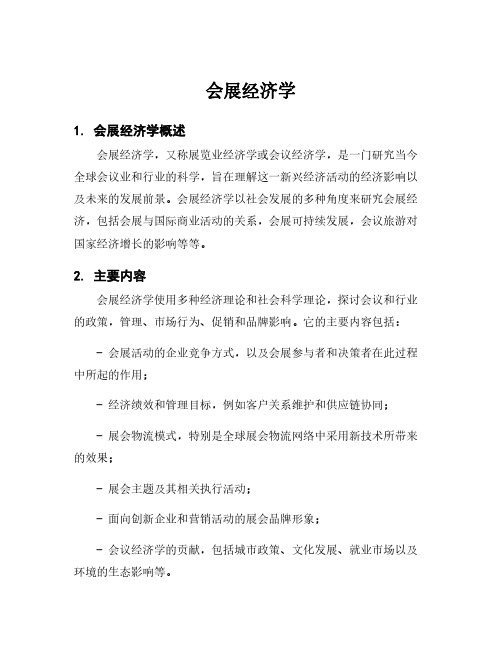 会展经济学

1. 会展经济学概述

会展经济学，又称展览业经济学或会议经济学，是一门研究当今全球会议业和行业的科学，旨在理解这一新兴经济活动的经济影响以及未来的发展前景。会展经济学以社会发展的多种角度来研究会展经济，包括会展与国际商业活动的关系，会展可持续发展，会议旅游对国家经济增长的影响等等。

2. 主要内容

会展经济学使用多种经济理论和社会科学理论，探讨会议和行业的政策，管理、市场行为、促销和品牌影响。它的主要内容包括：

- 会展活动的企业竞争方式，以及会展参与者和决策者在此过程中所起的作用；

- 经济绩效和管理目标，例如客户关系维护和供应链协同；

- 展会物流模式，特别是全球展会物流网络中采用新技术所带来的效果；

- 展会主题及其相关执行活动；

- 面向创新企业和营销活动的展会品牌形象；

- 会议经济学的贡献，包括城市政策、文化发展、就业市场以及环境的生态影响等。